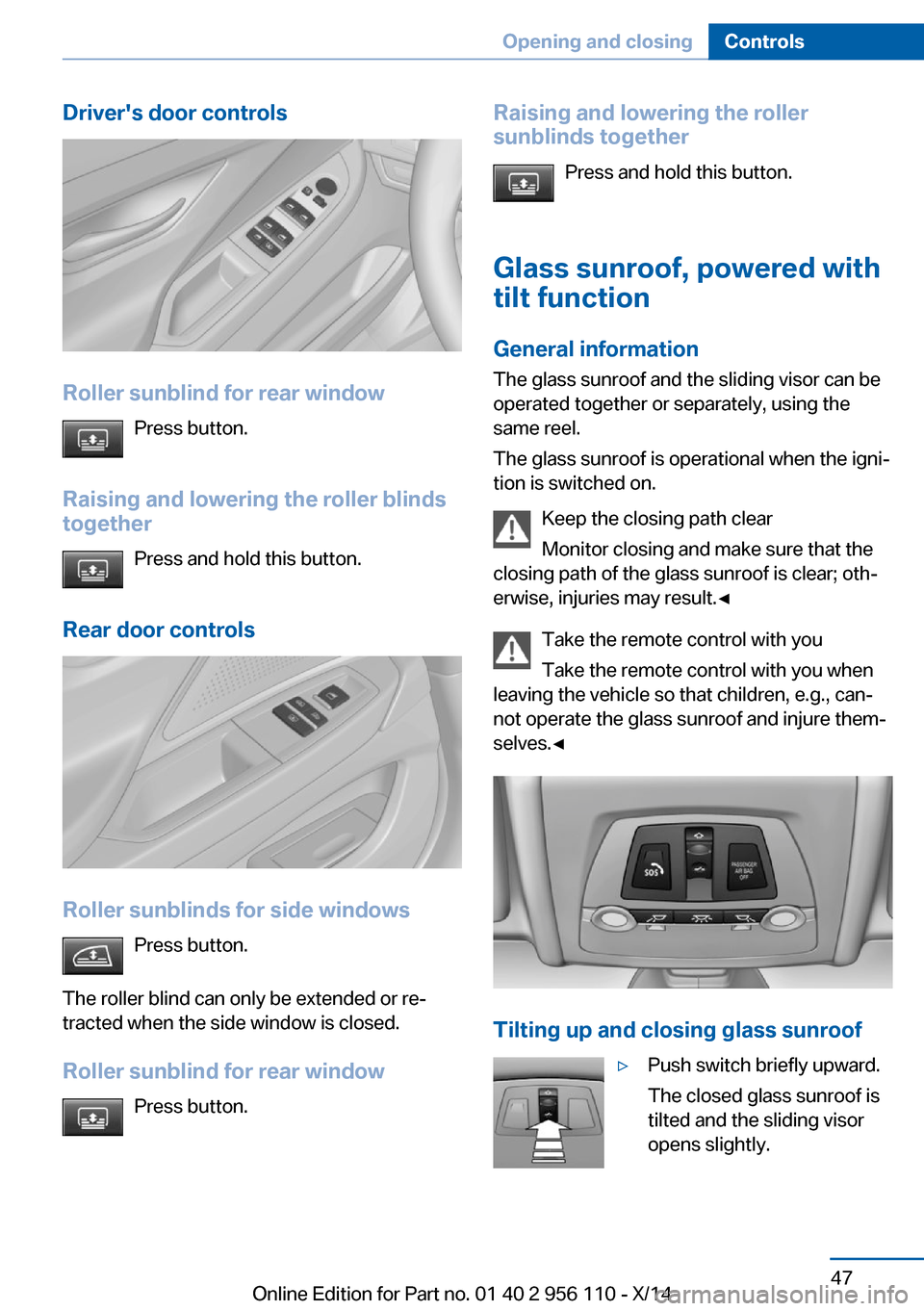 Opening and closing Controls

Driver's door controls

Roller sunblind for rear window

Press button.

Raising and lowering the roller blinds together

Press and hold this button.

Rear door controls

Roller sunblinds for side windows

Press button.

The roller blind can only be extended or retracted when the side window is closed.

Roller sunblind for rear window

Press button.

Raising and lowering the roller sunblinds together

Press and hold this button.

Glass sunroof, powered with tilt function

General information

The glass sunroof and the sliding visor can be operated together or separately, using the same reel.

The glass sunroof is operational when the ignition is switched on.

Keep the closing path clear

Monitor closing and make sure that the closing path of the glass sunroof is clear; otherwise, injuries may result.◄

Take the remote control with you

Take the remote control with you when leaving the vehicle so that children, e.g., cannot operate the glass sunroof and injure themselves.◄

SOS

PASSENGER AIR BAG OFF

Tilting up and closing glass sunroof

▷ Push switch briefly upward.

The closed glass sunroof is tilted and the sliding visor opens slightly.

47

Online Edition for Part no. 01 40 2 956 110 - X/14

carmanualsonline.info